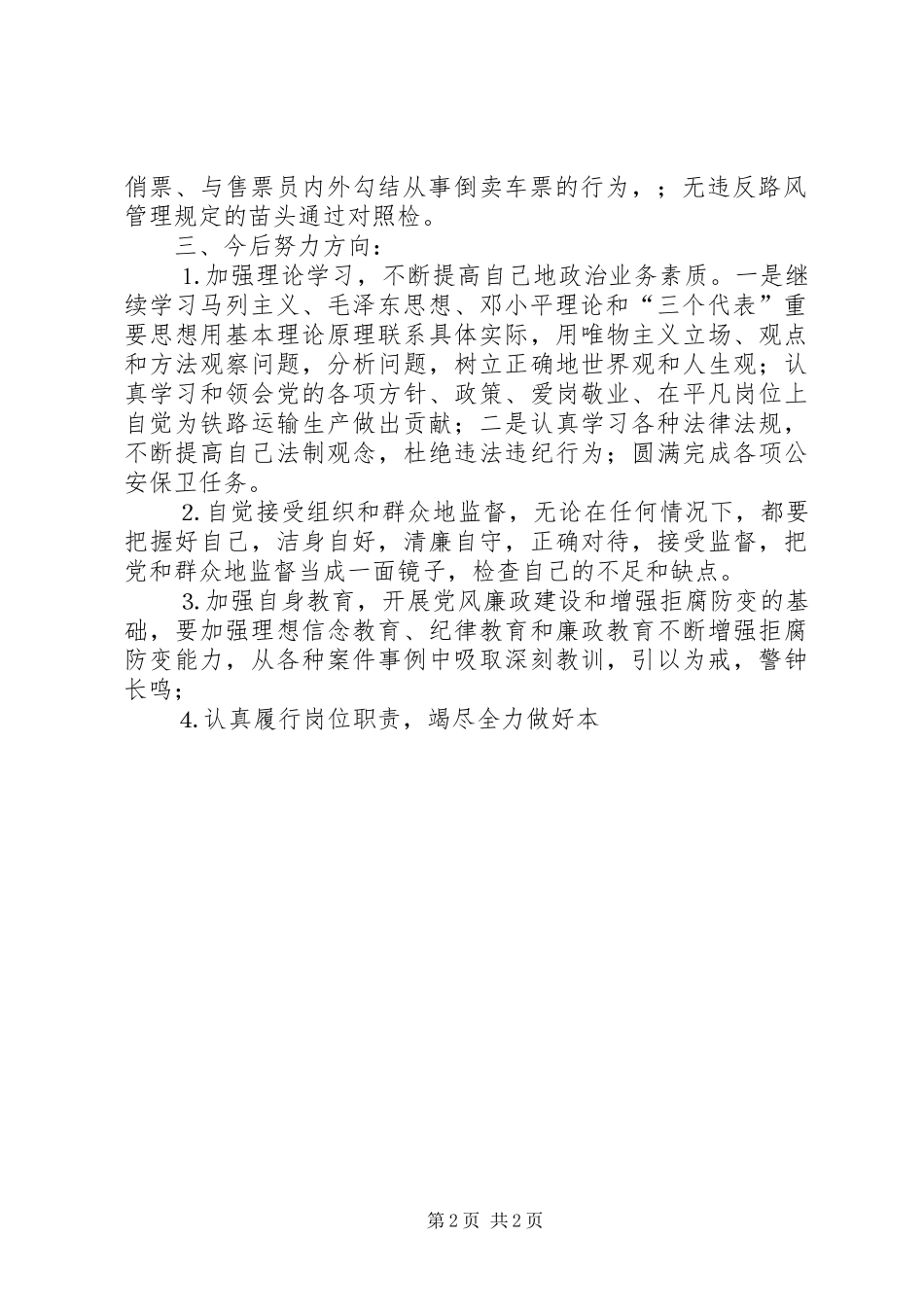 俏票、与售票员内外勾结从事倒卖车票的行为，；无违反路风管理规定的苗头通过对照检。

三、今后努力方向：

1.加强理论学习，不断提高自己地政治业务素质。一是继续学习马列主义、毛泽东思想、邓小平理论和“三个代表”重要思想用基本理论原理联系具体实际，用唯物主义立场、观点和方法观察问题，分析问题，树立正确地世界观和人生观；认真学习和领会党的各项方针、政策、爱岗敬业、在平凡岗位上自觉为铁路运输生产做出贡献；二是认真学习各种法律法规，不断提高自己法制观念，杜绝违法违纪行为；圆满完成各项公安保卫任务。

2.自觉接受组织和群众地监督，无论在任何情况下，都要把握好自己，洁身自好，清廉自守，正确对待，接受监督，把党和群众地监督当成一面镜子，检查自己的不足和缺点。

3.加强自身教育，开展党风廉政建设和增强拒腐防变的基础，要加强理想信念教育、纪律教育和廉政教育不断增强拒腐防变能力，从各种案件事例中吸取深刻教训，引以为戒，警钟长鸣；

4.认真履行岗位职责，竭尽全力做好本

第2页 共2页